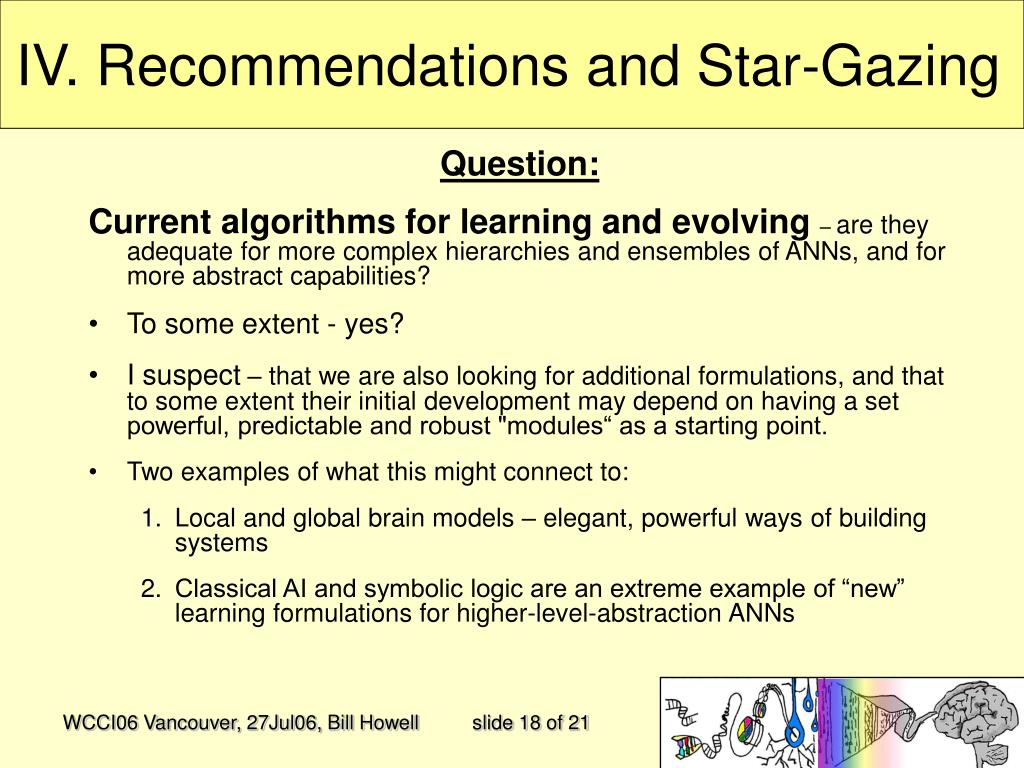 IV. Recommendations and Star-Gazing

Question:

Current algorithms for learning and evolving – are they adequate for more complex hierarchies and ensembles of ANNs, and for more abstract capabilities?

• To some extent - yes?

• I suspect – that we are also looking for additional formulations, and that to some extent their initial development may depend on having a set powerful, predictable and robust "modules“ as a starting point.

• Two examples of what this might connect to:

1. Local and global brain models – elegant, powerful ways of building systems

2. Classical AI and symbolic logic are an extreme example of “new” learning formulations for higher-level-abstraction ANNs

WCCI06 Vancouver, 27Jul06, Bill Howell slide 18 of 21